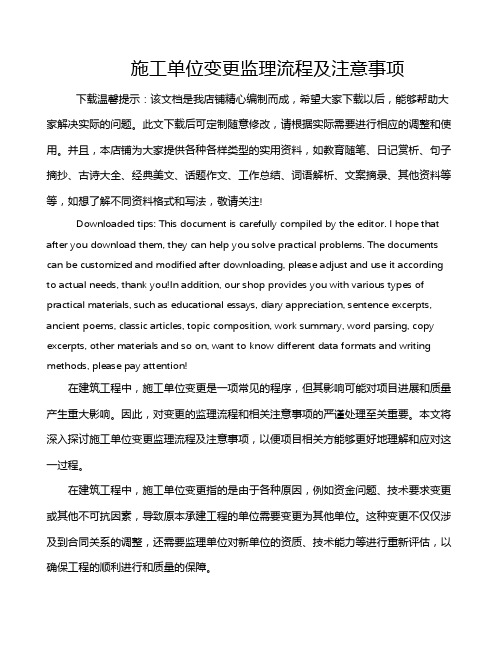 施工单位变更监理流程及注意事项

下载温馨提示：该文档是我店铺精心编制而成，希望大家下载以后，能够帮助大家解决实际的问题。此文下载后可定制随意修改，请根据实际需要进行相应的调整和使用。并且，本店铺为大家提供各种各样类型的实用资料，如教育随笔、日记赏析、句子摘抄、古诗大全、经典美文、话题作文、工作总结、词语解析、文案摘录、其他资料等等，如想了解不同资料格式和写法，敬请关注!

Downloaded tips: This document is carefully compiled by the editor. I hope that after you download them, they can help you solve practical problems. The documents can be customized and modified after downloading, please adjust and use it according to actual needs, thank you!In addition, our shop provides you with various types of practical materials, such as educational essays, diary appreciation, sentence excerpts, ancient poems, classic articles, topic composition, work summary, word parsing, copy excerpts, other materials and so on, want to know different data formats and writing methods, please pay attention!

在建筑工程中，施工单位变更是一项常见的程序，但其影响可能对项目进展和质量产生重大影响。因此，对变更的监理流程和相关注意事项的严谨处理至关重要。本文将深入探讨施工单位变更监理流程及注意事项，以便项目相关方能够更好地理解和应对这一过程。

在建筑工程中，施工单位变更指的是由于各种原因，例如资金问题、技术要求变更或其他不可抗因素，导致原本承建工程的单位需要变更为其他单位。这种变更不仅仅涉及到合同关系的调整，还需要监理单位对新单位的资质、技术能力等进行重新评估，以确保工程的顺利进行和质量的保障。